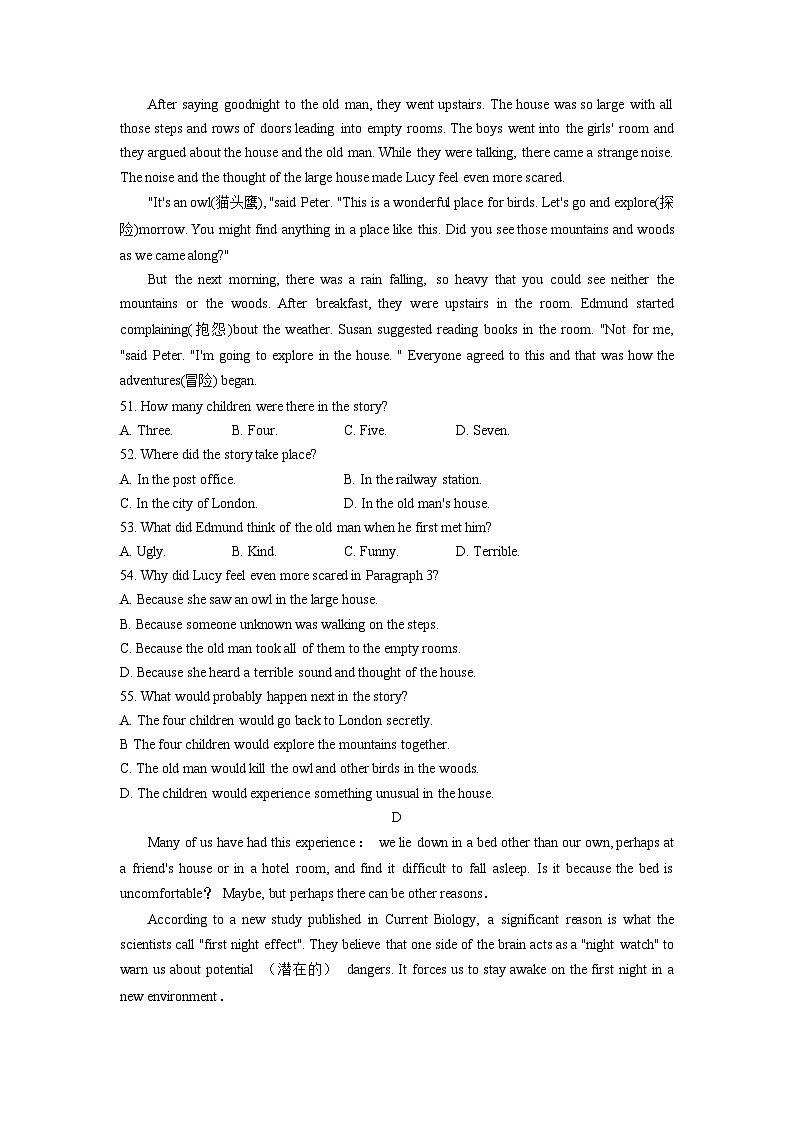 After saying goodnight to the old man, they went upstairs. The house was so large with all those steps and rows of doors leading into empty rooms. The boys went into the girls' room and they argued about the house and the old man. While they were talking, there came a strange noise. The noise and the thought of the large house made Lucy feel even more scared.

"It's an owl(猫头鹰), "said Peter. "This is a wonderful place for birds. Let's go and explore(探险)morrow. You might find anything in a place like this. Did you see those mountains and woods as we came along?"

But the next morning, there was a rain falling, so heavy that you could see neither the mountains or the woods. After breakfast, they were upstairs in the room. Edmund started complaining(抱怨)bout the weather. Susan suggested reading books in the room. "Not for me, "said Peter. "I'm going to explore in the house. " Everyone agreed to this and that was how the adventures(冒险) began.

51. How many children were there in the story?

A. Three. B. Four. C. Five. D. Seven.

52. Where did the story take place?

A. In the post office. B. In the railway station.

C. In the city of London. D. In the old man's house.

53. What did Edmund think of the old man when he first met him?

A. Ugly. B. Kind. C. Funny. D. Terrible.

54. Why did Lucy feel even more scared in Paragraph 3?

A. Because she saw an owl in the large house.

B. Because someone unknown was walking on the steps.

C. Because the old man took all of them to the empty rooms.

D. Because she heard a terrible sound and thought of the house.

55. What would probably happen next in the story?

A. The four children would go back to London secretly.

B The four children would explore the mountains together.

C. The old man would kill the owl and other birds in the woods.

D. The children would experience something unusual in the house.

D

Many of us have had this experience： we lie down in a bed other than our own, perhaps at a friend's house or in a hotel room, and find it difficult to fall asleep. Is it because the bed is uncomfortable？ Maybe, but perhaps there can be other reasons.

According to a new study published in Current Biology, a significant reason is what the scientists call "first night effect". They believe that one side of the brain acts as a "night watch" to warn us about potential （潜在的） dangers. It forces us to stay awake on the first night in a new environment.